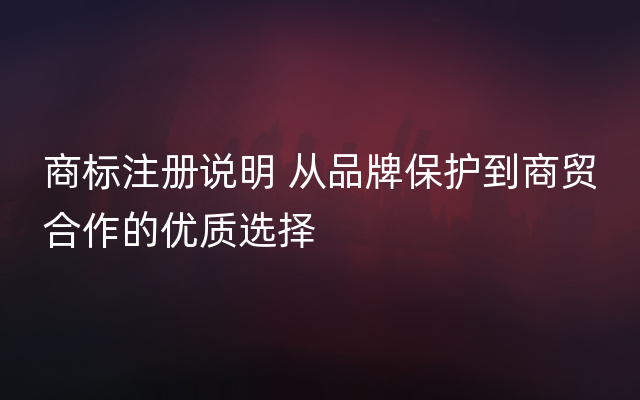 商标注册说明 从品牌保护到商贸合作的优质选择